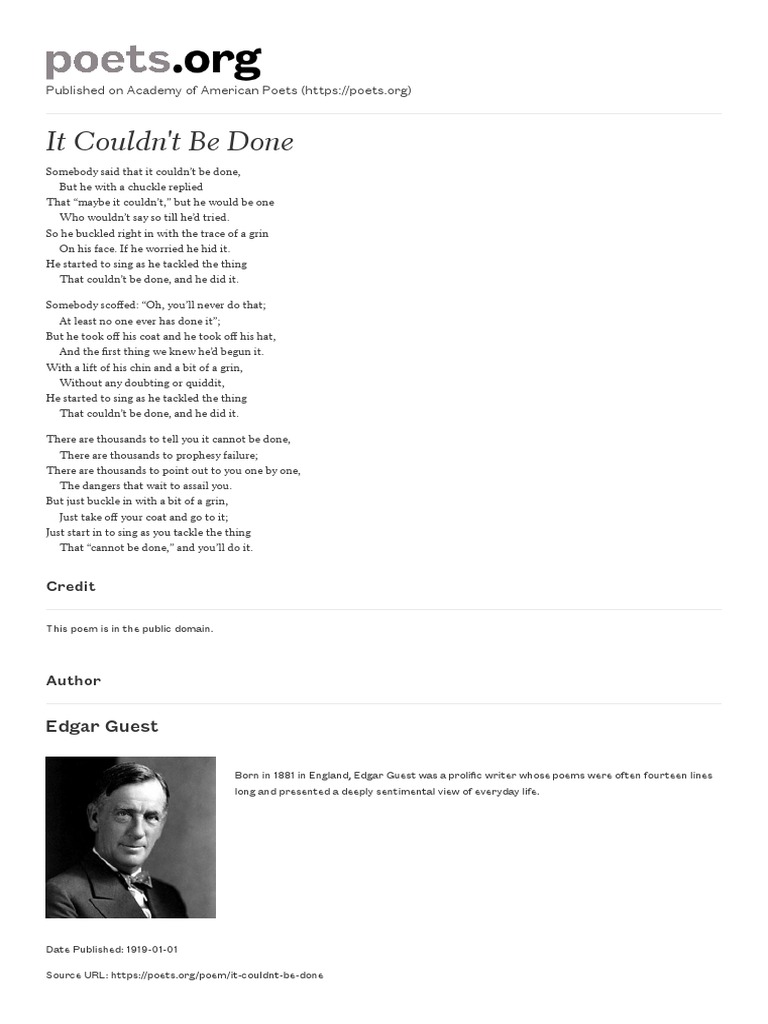 poets.org
Published on Academy of American Poets (https://poets.org)

It Couldn't Be Done

Somebody said that it couldn't be done,
But he with a chuckle replied
That "maybe it couldn't," but he would be one
Who wouldn't say so till he'd tried.
So he buckled right in with the trace of a grin
On his face. If he worried he hid it.
He started to sing as he tackled the thing
That couldn't be done, and he did it.

Somebody scoffed: "Oh, you'll never do that;
At least no one ever has done it";
But he took off his coat and he took off his hat,
And the first thing we knew he'd begun it.
With a lift of his chin and a bit of a grin,
Without any doubting or quiddit,
He started to sing as he tackled the thing
That couldn't be done, and he did it.

There are thousands to tell you it cannot be done,
There are thousands to prophesy failure;
There are thousands to point out to you one by one,
The dangers that wait to assail you.
But just buckle in with a bit of a grin,
Just take off your coat and go to it;
Just start in to sing as you tackle the thing
That "cannot be done," and you'll do it.

Credit

This poem is in the public domain.

Author

Edgar Guest

Born in 1881 in England, Edgar Guest was a prolific writer whose poems were often fourteen lines long and presented a deeply sentimental view of everyday life.

Date Published: 1919-01-01

Source URL: https://poets.org/poem/it-couldnt-be-done